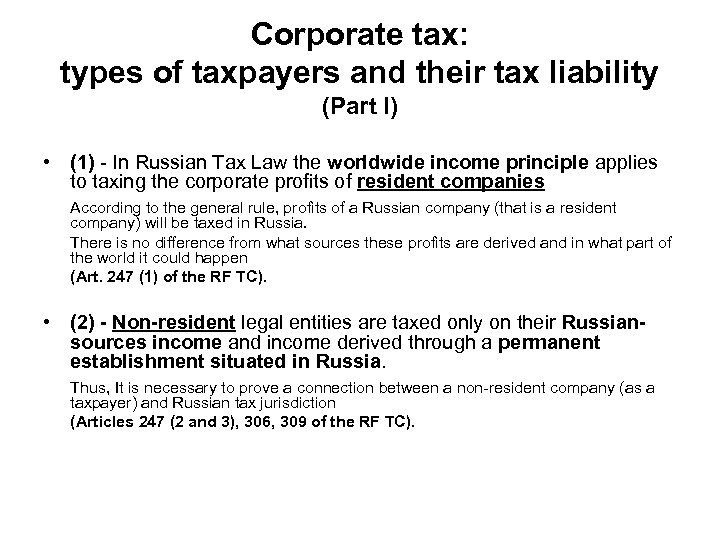 Corporate tax:
types of taxpayers and their tax liability
(Part I)

• (1) - In Russian Tax Law the worldwide income principle applies to taxing the corporate profits of resident companies

According to the general rule, profits of a Russian company (that is a resident company) will be taxed in Russia.

There is no difference from what sources these profits are derived and in what part of the world it could happen
(Art. 247 (1) of the RF TC).

• (2) - Non-resident legal entities are taxed only on their Russian-sources income and income derived through a permanent establishment situated in Russia.

Thus, It is necessary to prove a connection between a non-resident company (as a taxpayer) and Russian tax jurisdiction
(Articles 247 (2 and 3), 306, 309 of the RF TC).